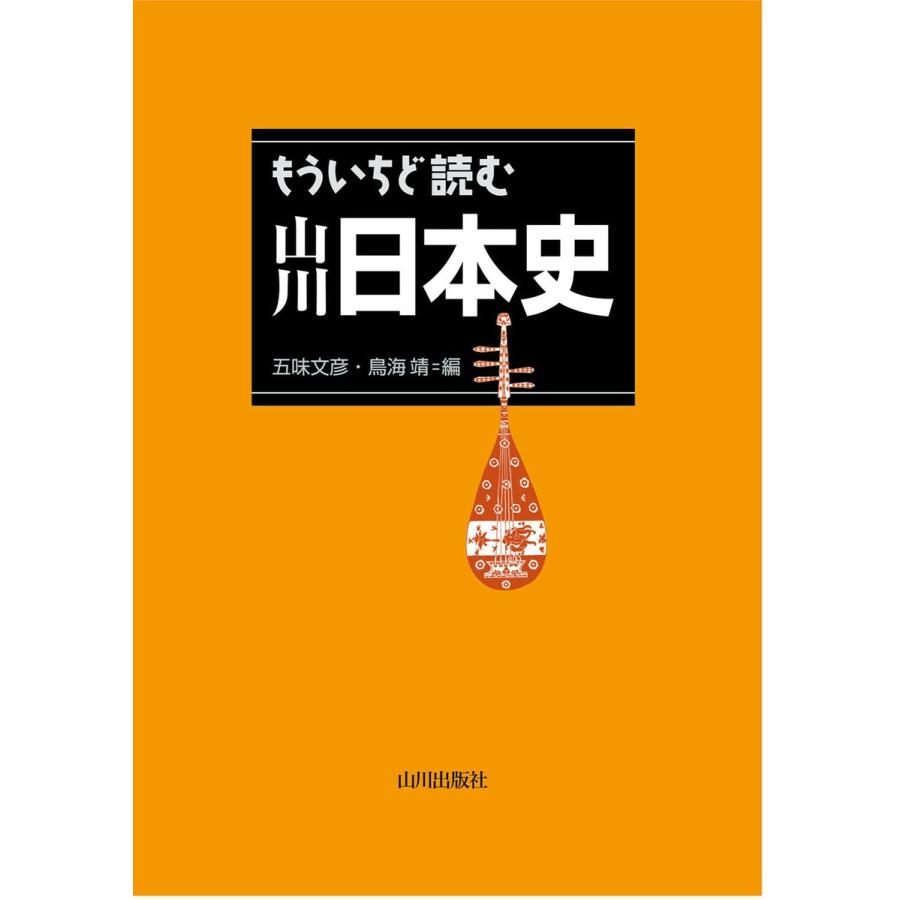 もういちど読む

山川日本史

五味文彦・鳥海 靖=編

山川出版社